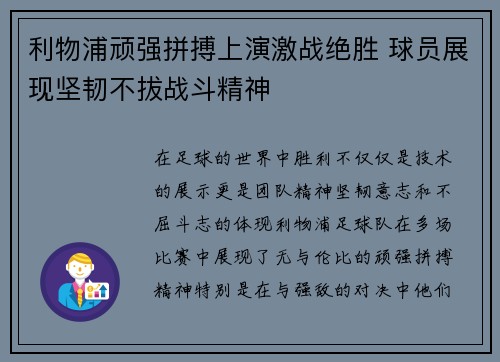 利物浦顽强拼搏上演激战绝胜 球员展现坚韧不拔战斗精神

在足球的世界中胜利不仅仅是技术的展示更是团队精神坚韧意志和不屈斗志的体现利物浦足球队在多场比赛中展现了无与伦比的顽强拼搏精神特别是在与强敌的对决中他们